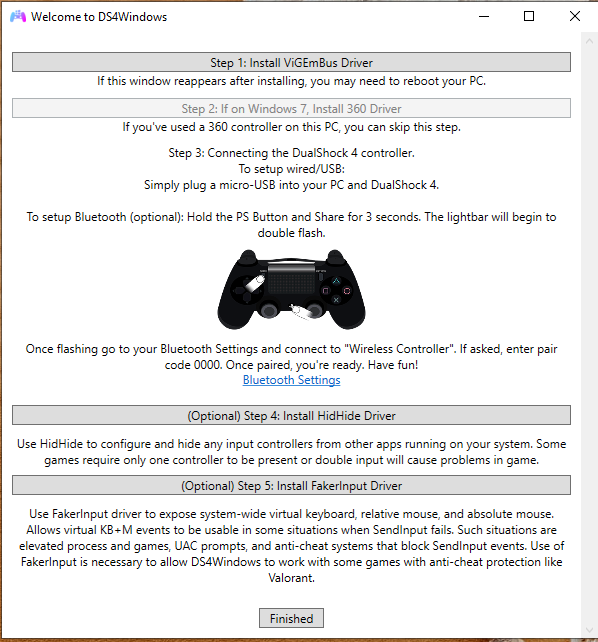 Welcome to DS4Windows

Step 1: Install ViGEmBus Driver

If this window reappears after installing, you may need to reboot your PC.

Step 2: If on Windows 7, Install 360 Driver

If you've used a 360 controller on this PC, you can skip this step.

Step 3: Connecting the DualShock 4 controller.
To setup wired/USB:
Simply plug a micro-USB into your PC and DualShock 4.

To setup Bluetooth (optional): Hold the PS Button and Share for 3 seconds. The lightbar will begin to double flash.

Once flashing go to your Bluetooth Settings and connect to "Wireless Controller". If asked, enter pair code 0000. Once paired, you're ready. Have fun!
Bluetooth Settings

(Optional) Step 4: Install HidHide Driver

Use HidHide to configure and hide any input controllers from other apps running on your system. Some games require only one controller to be present or double input will cause problems in game.

(Optional) Step 5: Install FakerInput Driver

Use FakerInput driver to expose system-wide virtual keyboard, relative mouse, and absolute mouse. Allows virtual KB+M events to be usable in some situations when SendInput fails. Such situations are elevated process and games, UAC prompts, and anti-cheat systems that block SendInput events. Use of FakerInput is necessary to allow DS4Windows to work with some games with anti-cheat protection like Valorant.

Finished